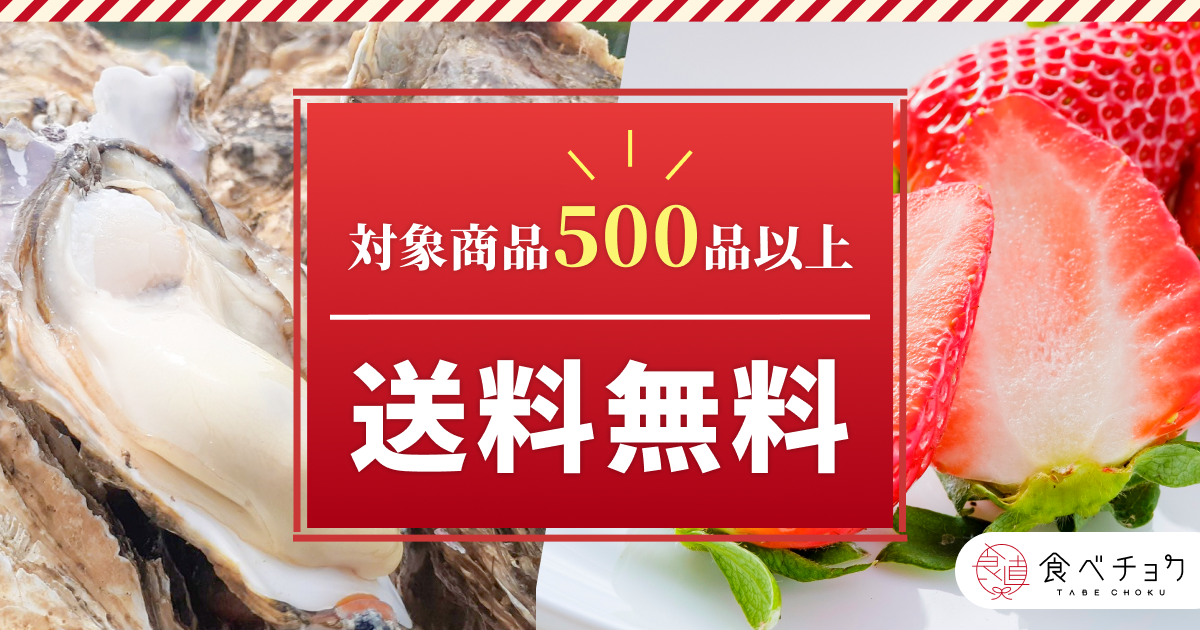 対象商品500品以上

送料無料

食直
食べチョク
TABE CHOKU